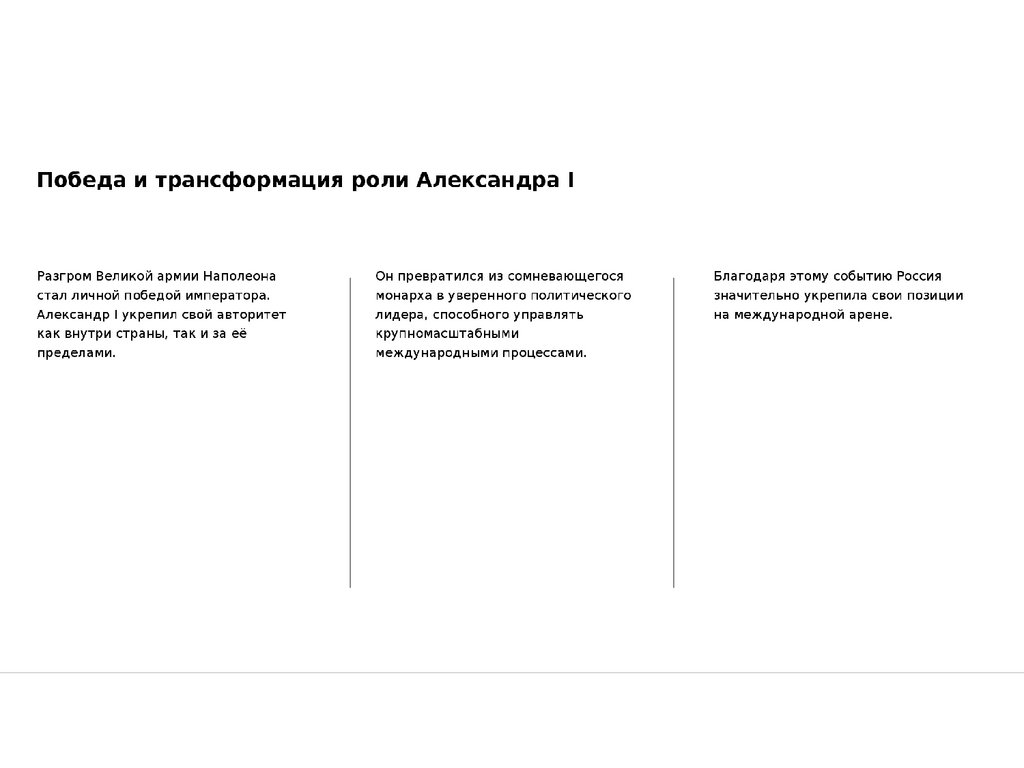 Победа и трансформация роли Александра I

Разгром Великой армии Наполеона стал личной победой императора. Александр I укрепил свой авторитет как внутри страны, так и за её пределами.

Он превратился из сомневающегося монарха в уверенного политического лидера, способного управлять крупномасштабными международными процессами.

Благодаря этому событию Россия значительно укрепила свои позиции на международной арене.